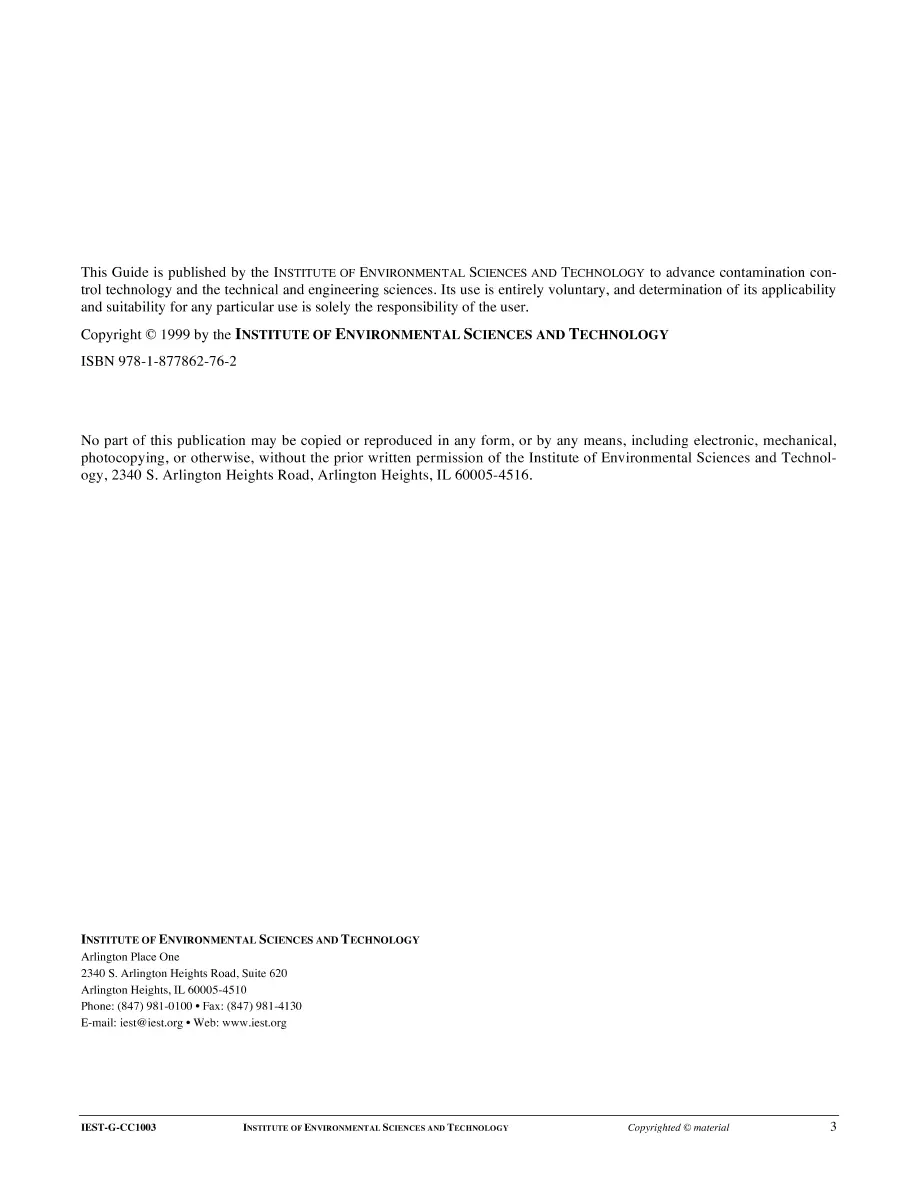 This Guide is published by the INSTITUTE OF ENVIRONMENTAL SCIENCES AND TECHNOLOGY to advance contamination control technology and the technical and engineering sciences. Its use is entirely voluntary, and determination of its applicability and suitability for any particular use is solely the responsibility of the user.

Copyright © 1999 by the INSTITUTE OF ENVIRONMENTAL SCIENCES AND TECHNOLOGY

ISBN 978-1-877862-76-2

No part of this publication may be copied or reproduced in any form, or by any means, including electronic, mechanical, photocopying, or otherwise, without the prior written permission of the Institute of Environmental Sciences and Technology, 2340 S. Arlington Heights Road, Arlington Heights, IL 60005-4516.

INSTITUTE OF ENVIRONMENTAL SCIENCES AND TECHNOLOGY
Arlington Place One
2340 S. Arlington Heights Road, Suite 620
Arlington Heights, IL 60005-4510
Phone: (847) 981-0100 • Fax: (847) 981-4130
E-mail: iest@iest.org • Web: www.iest.org

IEST-G-CC1003 INSTITUTE OF ENVIRONMENTAL SCIENCES AND TECHNOLOGY Copyrighted © material 3